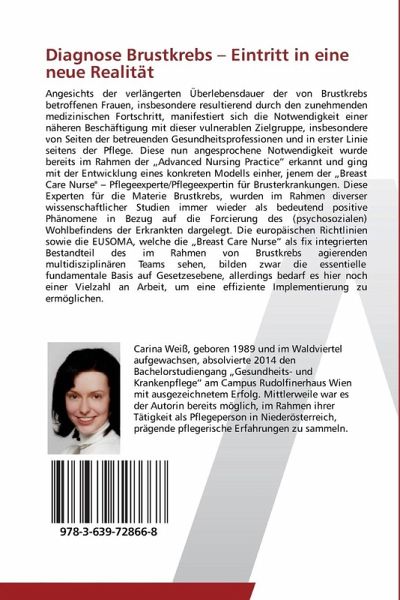 Diagnose Brustkrebs – Eintritt in eine neue Realität

Angesichts der verlängerten Überlebensdauer der von Brustkrebs betroffenen Frauen, insbesondere resultierend durch den zunehmenden medizinischen Fortschritt, manifestiert sich die Notwendigkeit einer näheren Beschäftigung mit dieser vulnerablen Zielgruppe, insbesondere von Seiten der betreuenden Gesundheitsprofessionen und in erster Linie seitens der Pflege. Diese nun angesprochene Notwendigkeit wurde bereits im Rahmen der „Advanced Nursing Practice" erkannt und ging mit der Entwicklung eines konkreten Modells einher, jenem der „Breast Care Nurse" – Pflegeexperte/Pflegeexpertin für Brusterkrankungen. Diese Experten für die Materie Brustkrebs, wurden im Rahmen diverser wissenschaftlicher Studien immer wieder als bedeutend positive Phänomene in Bezug auf die Forcierung des (psychosozialen) Wohlbefindens der Erkrankten dargelegt. Die europäischen Richtlinien sowie die EUSOMA, welche die „Breast Care Nurse" als fix integrierten Bestandteil des im Rahmen von Brustkrebs agierenden multidisziplinären Teams sehen, bilden zwar die essentielle fundamentale Basis auf Gesetzesebene, allerdings bedarf es hier noch einer Vielzahl an Arbeit, um eine effiziente Implementierung zu ermöglichen.

Carina Weiß, geboren 1989 und im Waldviertel aufgewachsen, absolvierte 2014 den Bachelorstudiengang „Gesundheits- und Krankenpflege" am Campus Rudolfinerhaus Wien mit ausgezeichnetem Erfolg. Mittlerweile war es der Autorin bereits möglich, im Rahmen ihrer Tätigkeit als Pflegeperson in Niederösterreich, prägende pflegerische Erfahrungen zu sammeln.

978-3-639-72866-8